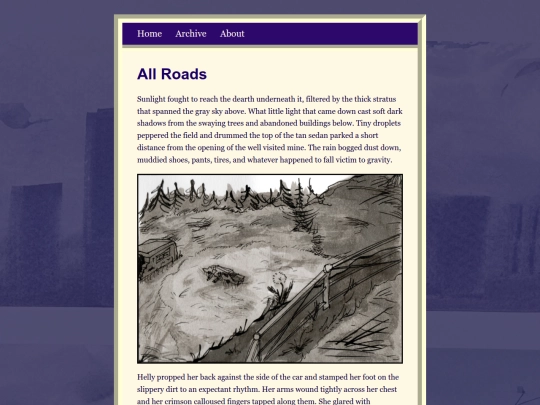 Home Archive About

All Roads

Sunlight fought to reach the dearth underneath it, filtered by the thick stratus that spanned the gray sky above. What little light that came down cast soft dark shadows from the swaying trees and abandoned buildings below. Tiny droplets peppered the field and drummed the top of the tan sedan parked a short distance from the opening of the well visited mine. The rain bogged dust down, muddied shoes, pants, tires, and whatever happened to fall victim to gravity.

Helly propped her back against the side of the car and stamped her foot on the slippery dirt to an expectant rhythm. Her arms wound tightly across her chest and her crimson calloused fingers tapped along them. She glared with